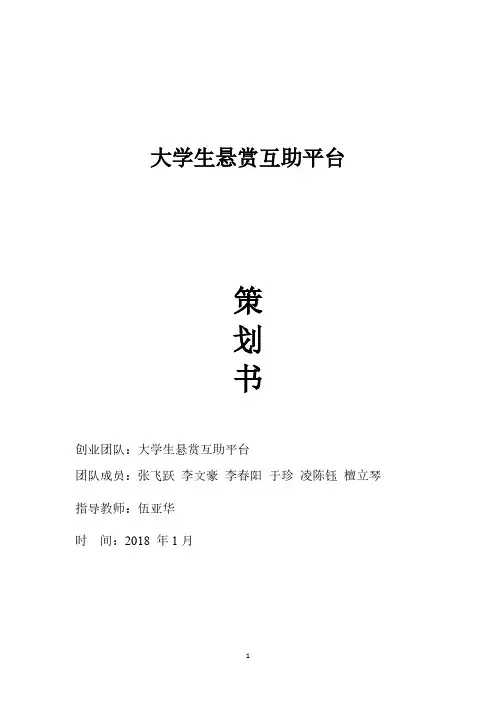 大学生悬赏互助平台

策
划
书

创业团队：大学生悬赏互助平台

团队成员：张飞跃 李文豪 李春阳 于珍 凌陈钰 檀立琴

指导教师：伍亚华

时 间：2018 年 1 月

1